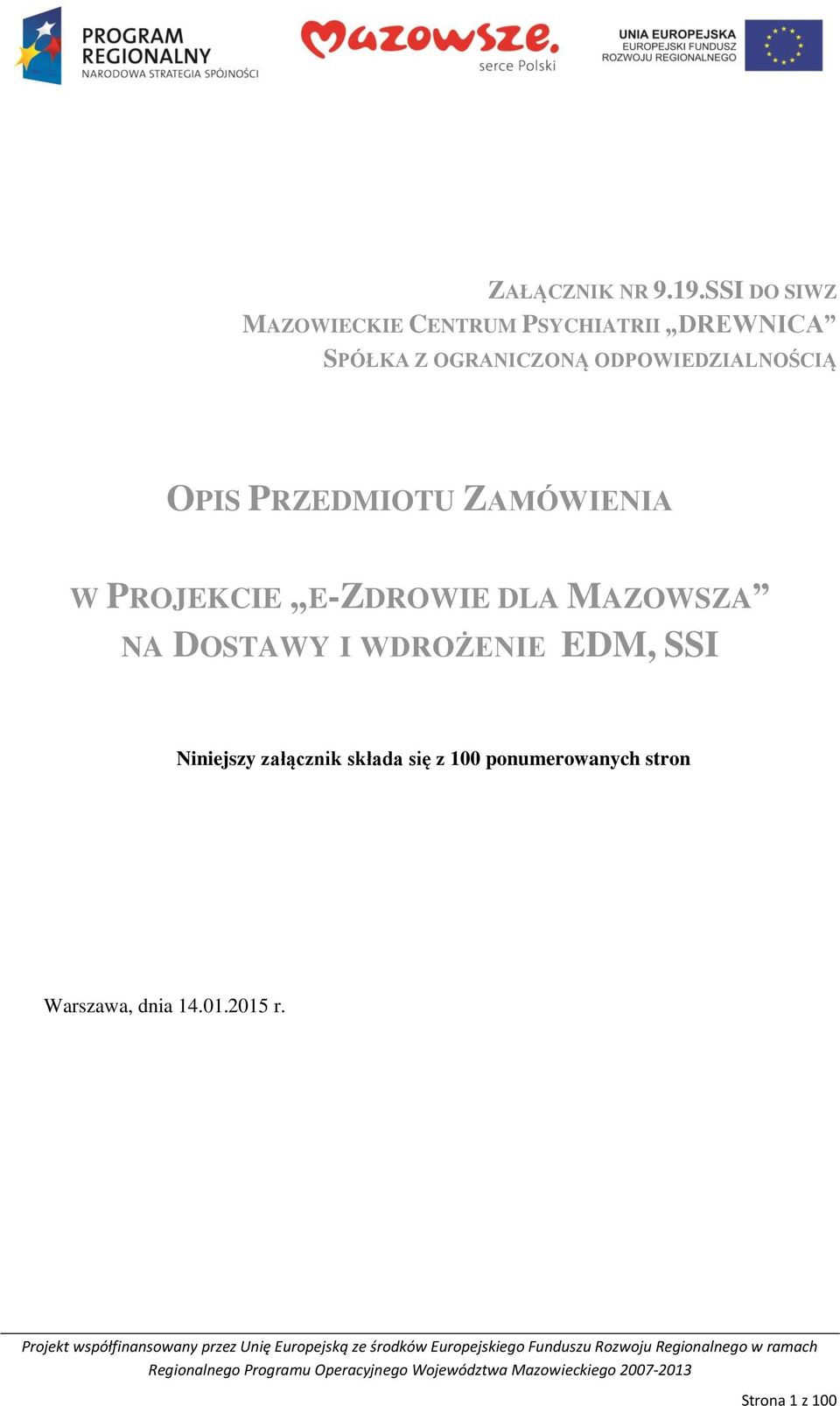 PROGRAM REGIONALNY
NARODOWA STRATEGIA SPÓJNOŚCI

Mazowsze.
serce Polski

UNIA EUROPEJSKA
EUROPEJSKI FUNDUSZ
ROZWOJU REGIONALNEGO

ZAŁĄCZNIK NR 9.19.SSI DO SIWZ
MAZOWIECKIE CENTRUM PSYCHIATRII „DREWNICA”
SPÓŁKA Z OGRANICZONĄ ODPOWIEDZIALNOŚCIĄ

OPIS PRZEDMIOTU ZAMÓWIENIA

W PROJEKCIE „E-ZDROWIE DLA MAZOWSZA”
NA DOSTAWY I WDROŻENIE EDM, SSI

Niniejszy załącznik składa się z 100 ponumerowanych stron

Warszawa, dnia 14.01.2015 r.

Projekt współfinansowany przez Unię Europejską ze środków Europejskiego Funduszu Rozwoju Regionalnego w ramach Regionalnego Programu Operacyjnego Województwa Mazowieckiego 2007-2013

Strona 1 z 100